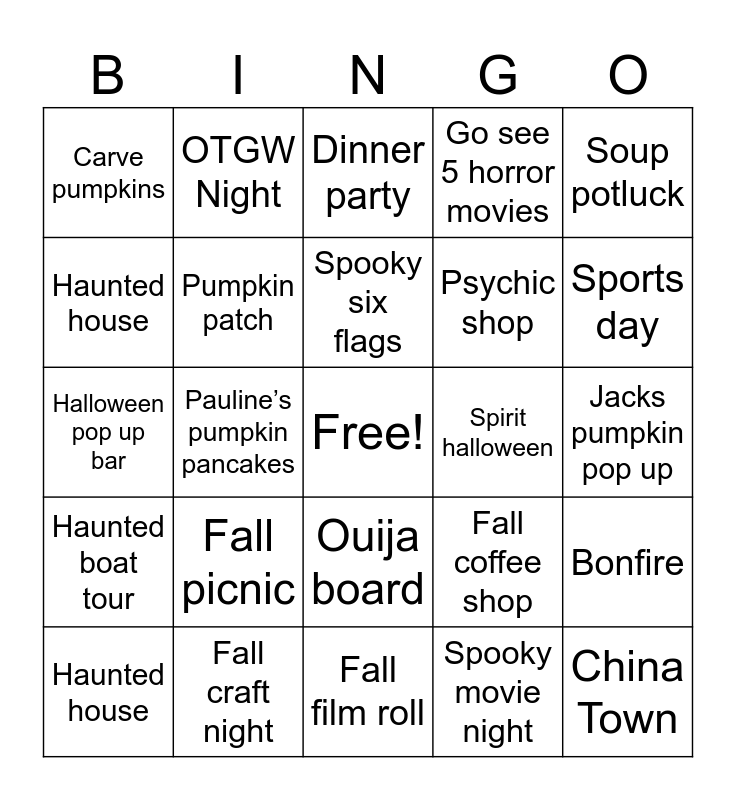 | B | I | N | G | O |
|---|---|---|---|---|
| Carve pumpkins | OTGW Night | Dinner party | Go see 5 horror movies | Soup potluck |
| Haunted house | Pumpkin patch | Spooky six flags | Psychic shop | Sports day |
| Halloween pop up bar | Pauline’s pumpkin pancakes | Free! | Spirit halloween | Jacks pumpkin pop up |
| Haunted boat tour | Fall picnic | Ouija board | Fall coffee shop | Bonfire |
| Haunted house | Fall craft night | Fall film roll | Spooky movie night | China Town |